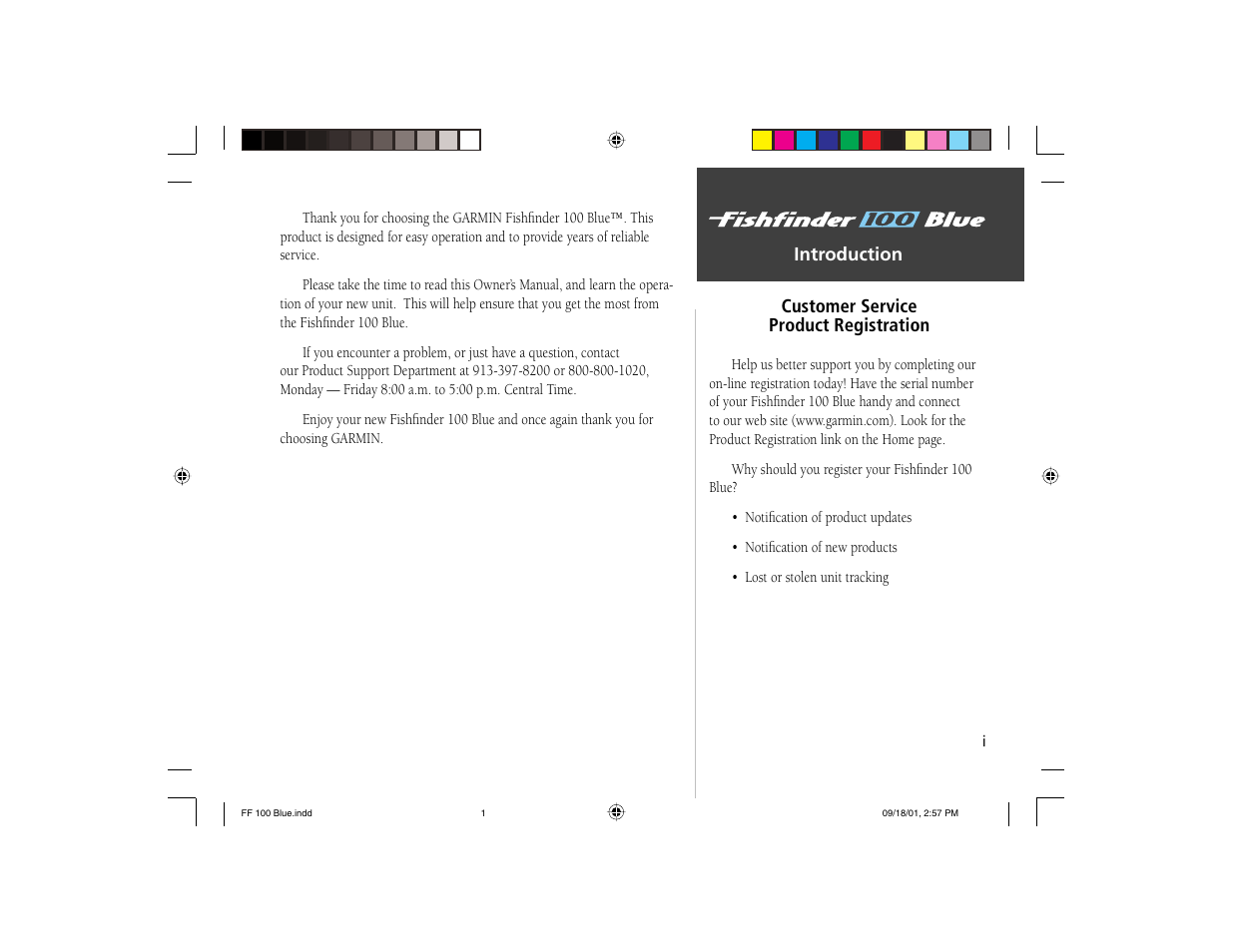 Thank you for choosing the GARMIN Fishfinder 100 Blue™. This product is designed for easy operation and to provide years of reliable service.

Please take the time to read this Owner's Manual, and learn the operation of your new unit. This will help ensure that you get the most from the Fishfinder 100 Blue.

If you encounter a problem, or just have a question, contact our Product Support Department at 913-397-8200 or 800-800-1020, Monday — Friday 8:00 a.m. to 5:00 p.m. Central Time.

Enjoy your new Fishfinder 100 Blue and once again thank you for choosing GARMIN.

Fishfinder 100 Blue

Introduction

Customer Service
Product Registration

Help us better support you by completing our on-line registration today! Have the serial number of your Fishfinder 100 Blue handy and connect to our web site (www.garmin.com). Look for the Product Registration link on the Home page.

Why should you register your Fishfinder 100 Blue?

• Notification of product updates

• Notification of new products

• Lost or stolen unit tracking

i

FF 100 Blue.indd 1 09/18/01, 2:57 PM